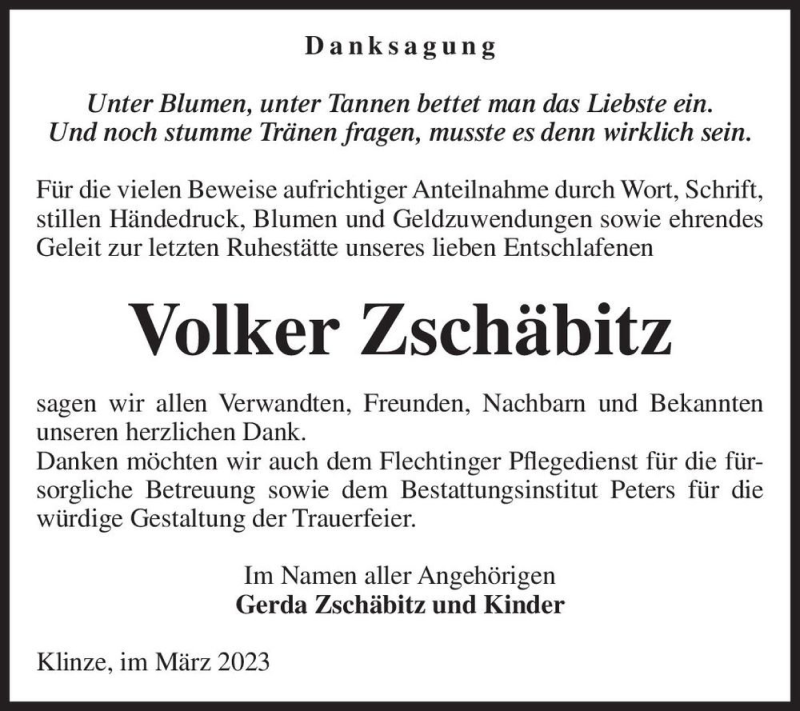 Danksagung

Unter Blumen, unter Tannen bettet man das Liebste ein.
Und noch stumme Tränen fragen, musste es denn wirklich sein.

Für die vielen Beweise aufrichtiger Anteilnahme durch Wort, Schrift, stillen Händedruck, Blumen und Geldzuwendungen sowie ehrendes Geleit zur letzten Ruhestätte unseres lieben Entschlafenen

Volker Zschäbitz

sagen wir allen Verwandten, Freunden, Nachbarn und Bekannten unseren herzlichen Dank.
Danken möchten wir auch dem Flechtinger Pflegedienst für die fürsorgliche Betreuung sowie dem Bestattungsinstitut Peters für die würdige Gestaltung der Trauerfeier.

Im Namen aller Angehörigen
Gerda Zschäbitz und Kinder

Klinze, im März 2023